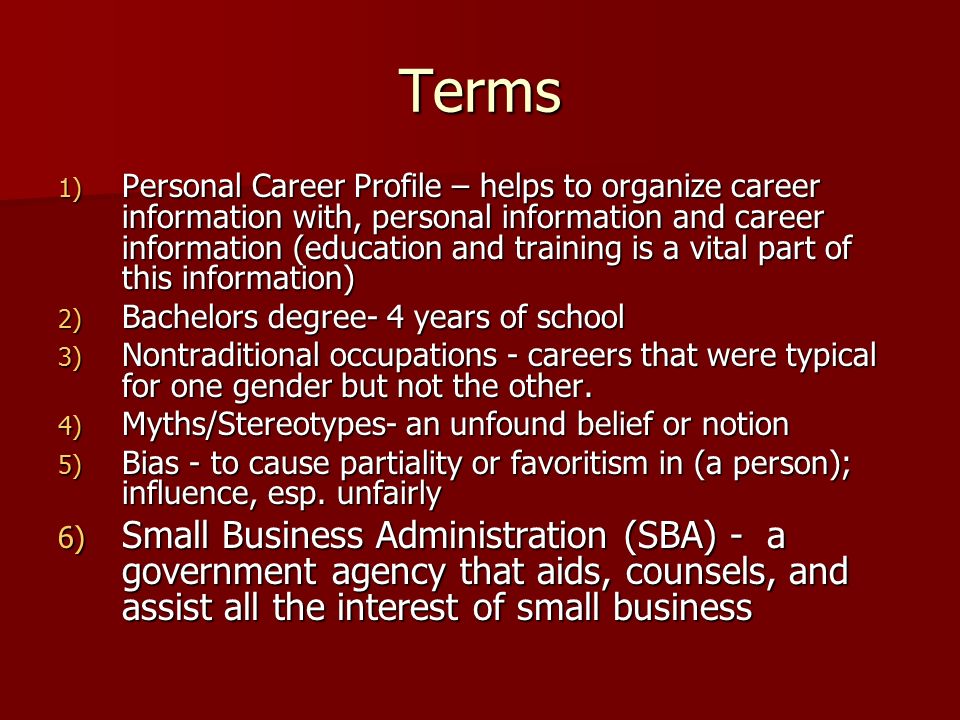 Terms

1) Personal Career Profile – helps to organize career information with, personal information and career information (education and training is a vital part of this information)
2) Bachelors degree- 4 years of school
3) Nontraditional occupations - careers that were typical for one gender but not the other.
4) Myths/Stereotypes- an unfound belief or notion
5) Bias - to cause partiality or favoritism in (a person); influence, esp. unfairly
6) Small Business Administration (SBA) - a government agency that aids, counsels, and assist all the interest of small business